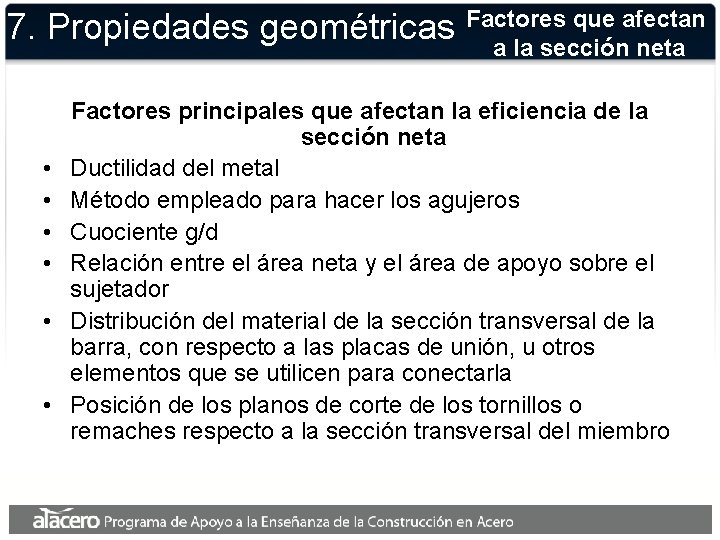 7. Propiedades geométricas Factores que afectan a la sección neta

Factores principales que afectan la eficiencia de la sección neta

• Ductilidad del metal
• Método empleado para hacer los agujeros
• Cuociente g/d
• Relación entre el área neta y el área de apoyo sobre el sujetador
• Distribución del material de la sección transversal de la barra, con respecto a las placas de unión, u otros elementos que se utilicen para conectarla
• Posición de los planos de corte de los tornillos o remaches respecto a la sección transversal del miembro

alacero Programa de Apoyo a la Enseñanza de la Construcción en Acero